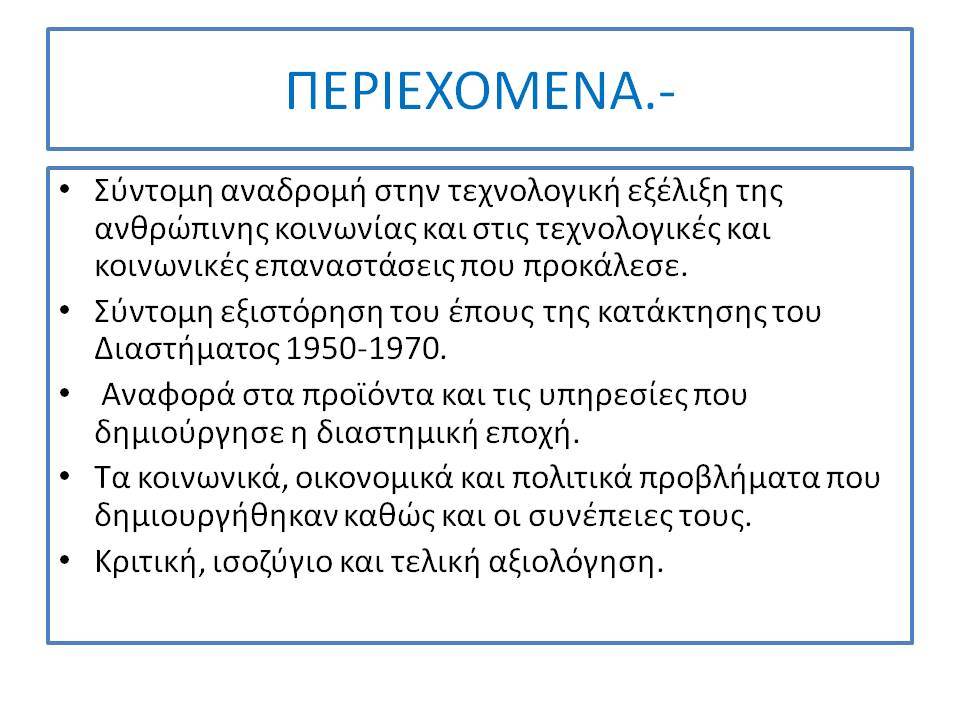 ΠΕΡΙΕΧΟΜΕΝΑ.-

• Σύντομη αναδρομή στην τεχνολογική εξέλιξη της ανθρώπινης κοινωνίας και στις τεχνολογικές και κοινωνικές επαναστάσεις που προκάλεσε.
• Σύντομη εξιστόρηση του έπους της κατάκτησης του Διαστήματος 1950-1970.
• Αναφορά στα προϊόντα και τις υπηρεσίες που δημιούργησε η διαστημική εποχή.
• Τα κοινωνικά, οικονομικά και πολιτικά προβλήματα που δημιουργήθηκαν καθώς και οι συνέπειες τους.
• Κριτική, ισοζύγιο και τελική αξιολόγηση.